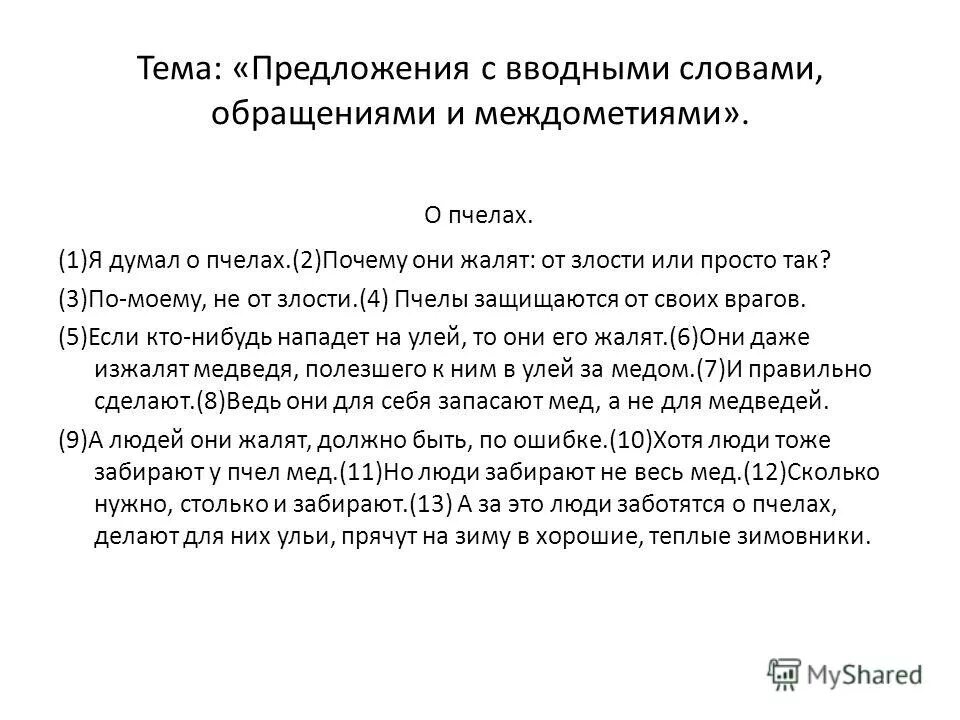 Тема: «Предложения с вводными словами, обращениями и междометиями».

О пчелах.

(1)Я думал о пчелах.(2)Почему они жалят: от злости или просто так?

(3)По-моему, не от злости.(4) Пчелы защищаются от своих врагов.

(5)Если кто-нибудь нападет на улей, то они его жалят.(6)Они даже изжалят медведя, полезшего к ним в улей за медом.(7)И правильно сделают.(8)Ведь они для себя запасают мед, а не для медведей.

(9)А людей они жалят, должно быть, по ошибке.(10)Хотя люди тоже забирают у пчел мед.(11)Но люди забирают не весь мед.(12)Сколько нужно, столько и забирают.(13) А за это люди заботятся о пчелах, делают для них ульи, прячут на зиму в хорошие, теплые зимовники.

MyShared